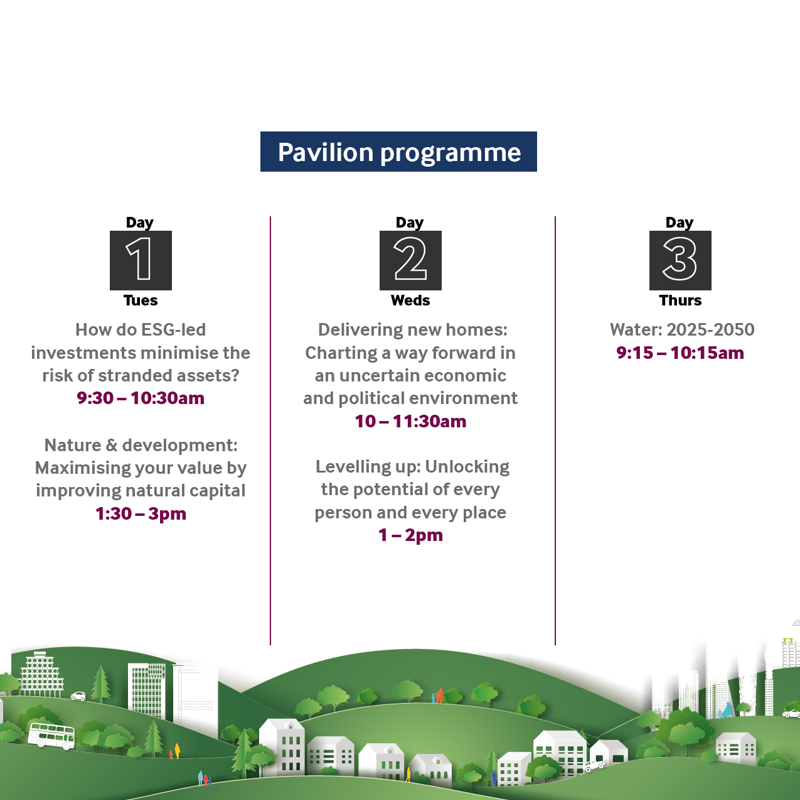 Pavilion programme

Day
1
Tues

How do ESG-led investments minimise the risk of stranded assets?
9:30 – 10:30am

Nature & development: Maximising your value by improving natural capital
1:30 – 3pm

Day
2
Weds

Delivering new homes: Charting a way forward in an uncertain economic and political environment
10 – 11:30am

Levelling up: Unlocking the potential of every person and every place
1 – 2pm

Day
3
Thurs

Water: 2025-2050
9:15 – 10:15am